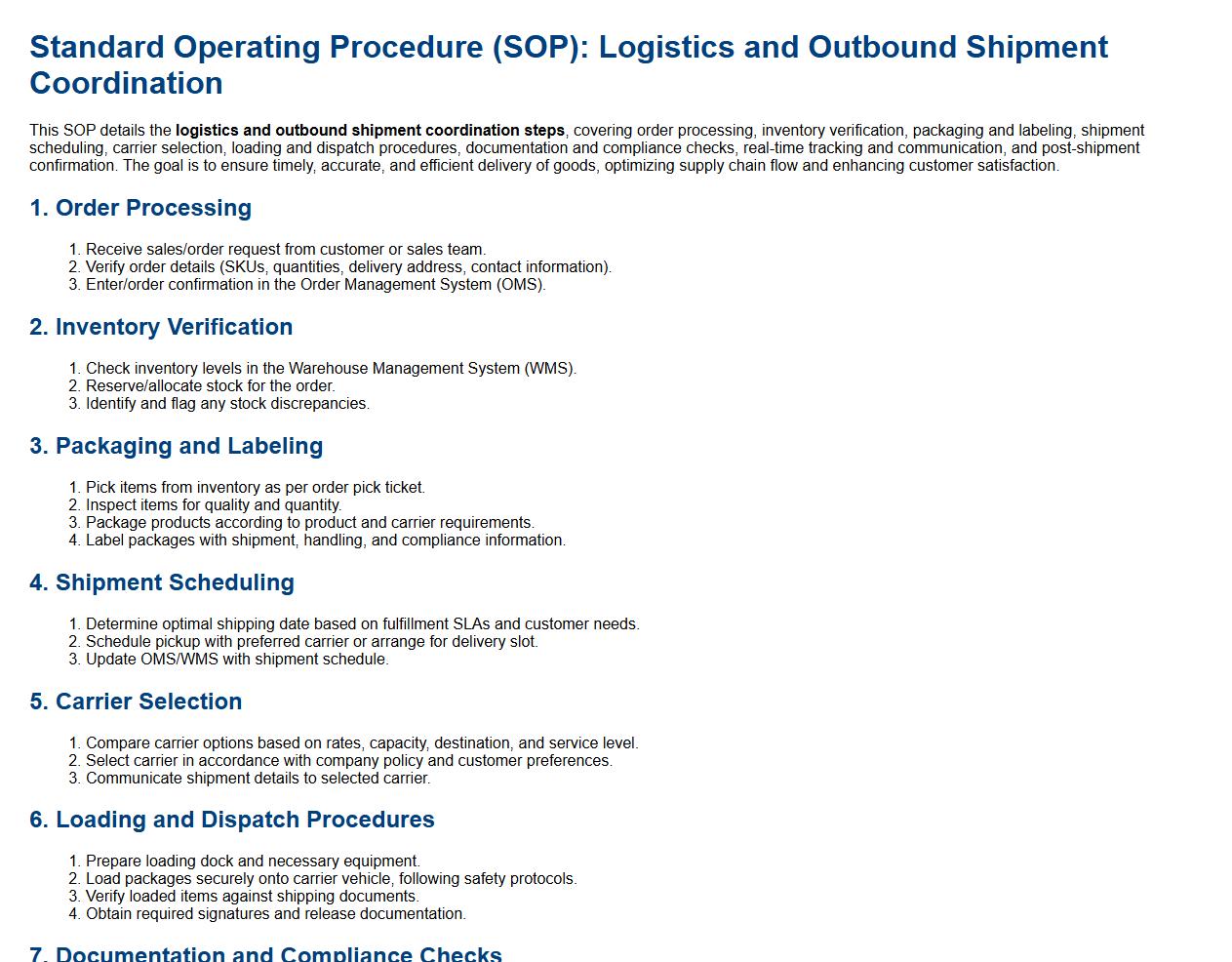 Standard Operating Procedure (SOP): Logistics and Outbound Shipment Coordination

This SOP details the logistics and outbound shipment coordination steps, covering order processing, inventory verification, packaging and labeling, shipment scheduling, carrier selection, loading and dispatch procedures, documentation and compliance checks, real-time tracking and communication, and post-shipment confirmation. The goal is to ensure timely, accurate, and efficient delivery of goods, optimizing supply chain flow and enhancing customer satisfaction.

1. Order Processing

1. Receive sales/order request from customer or sales team.
2. Verify order details (SKUs, quantities, delivery address, contact information).
3. Enter/order confirmation in the Order Management System (OMS).

2. Inventory Verification

1. Check inventory levels in the Warehouse Management System (WMS).
2. Reserve/allocate stock for the order.
3. Identify and flag any stock discrepancies.

3. Packaging and Labeling

1. Pick items from inventory as per order pick ticket.
2. Inspect items for quality and quantity.
3. Package products according to product and carrier requirements.
4. Label packages with shipment, handling, and compliance information.

4. Shipment Scheduling

1. Determine optimal shipping date based on fulfillment SLAs and customer needs.
2. Schedule pickup with preferred carrier or arrange for delivery slot.
3. Update OMS/WMS with shipment schedule.

5. Carrier Selection

1. Compare carrier options based on rates, capacity, destination, and service level.
2. Select carrier in accordance with company policy and customer preferences.
3. Communicate shipment details to selected carrier.

6. Loading and Dispatch Procedures

1. Prepare loading dock and necessary equipment.
2. Load packages securely onto carrier vehicle, following safety protocols.
3. Verify loaded items against shipping documents.
4. Obtain required signatures and release documentation.

7. Documentation and Compliance Checks